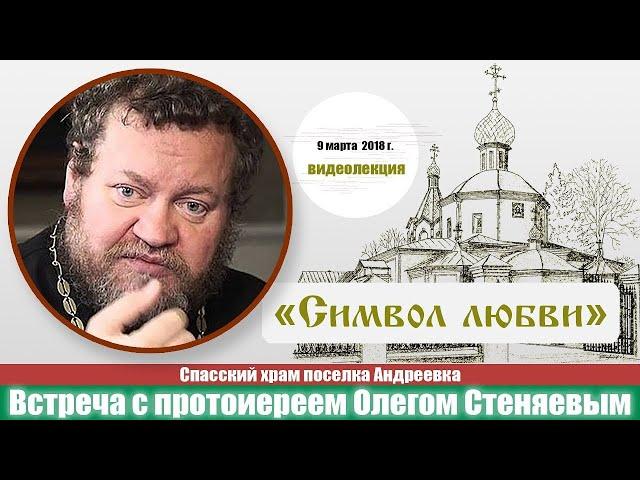 9 марта 2018 г.
видеолекция

«Символ любви»

Спасский храм поселка Андреевка
Встреча с протоиереем Олегом Стеняевым